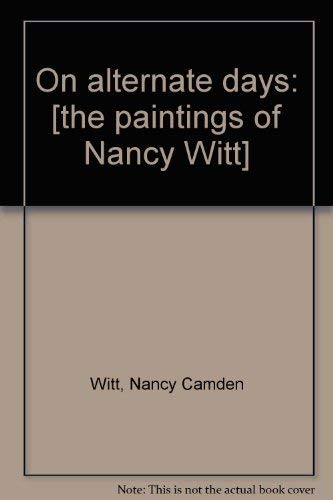 On alternate days: [the paintings of Nancy Witt]

Witt, Nancy Camden

Note: This is not the actual book cover